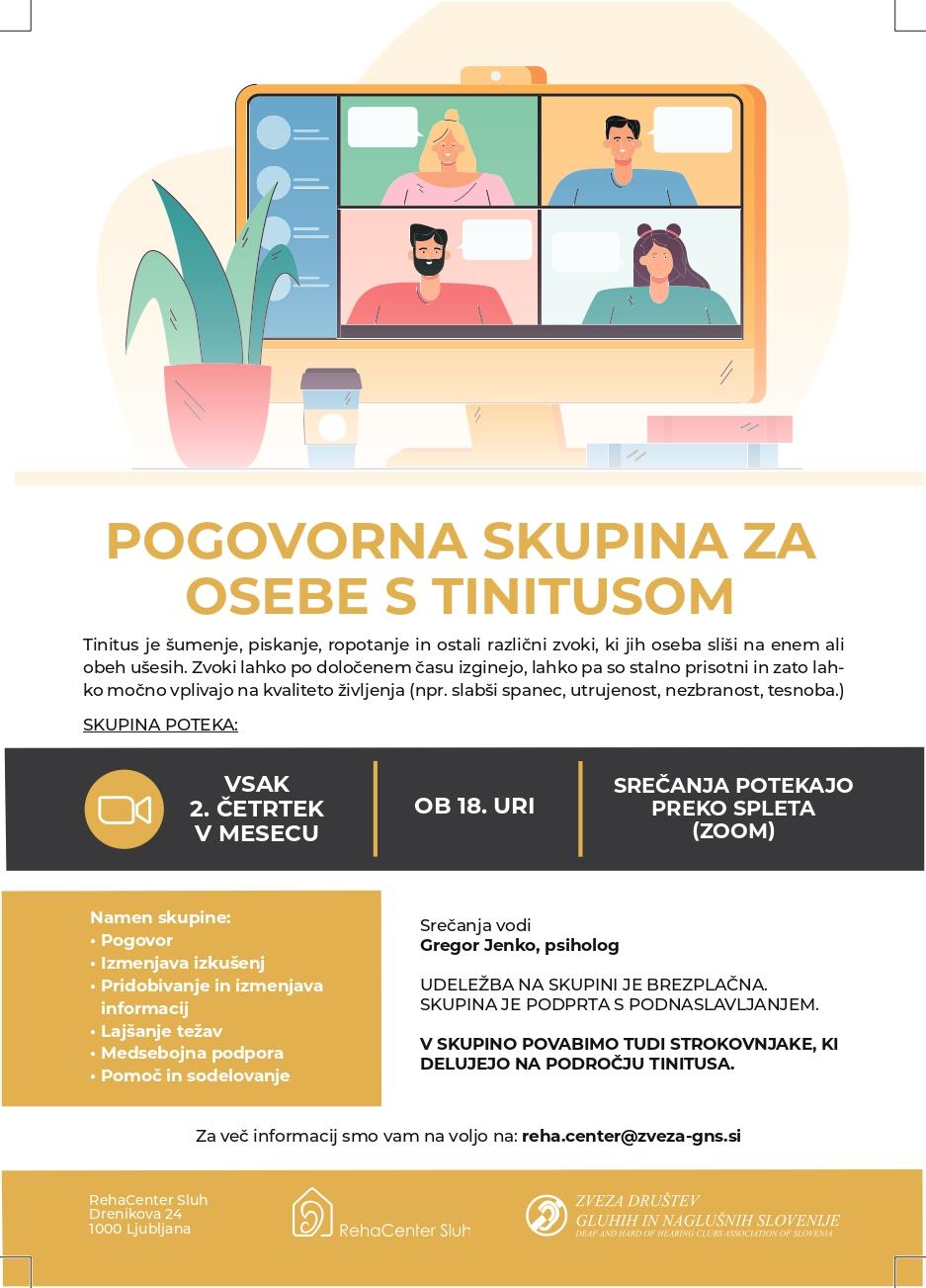 POGOVORNA SKUPINA ZA OSEBE S TINITUSOM

Tinitus je šumenje, piskanje, ropotanje in ostali različni zvoki, ki jih oseba sliši na enem ali obeh ušesih. Zvoki lahko po določenem času izginejo, lahko pa so stalno prisotni in zato lahko močno vplivajo na kvaliteto življenja (npr. slabši spanec, utrujenost, nezbranost, tesnoba.)

SKUPINA POTEKA:

VSAK 2. ČETRTEK V MESECU

OB 18. URI

SREČANJA POTEKAJO PREKO SPLETA (ZOOM)

Namen skupine:
• Pogovor
• Izmenjava izkušenj
• Pridobivanje in izmenjava informacij
• Lajšanje težav
• Medsebojna podpora
• Pomoč in sodelovanje

Srečanja vodi
Gregor Jenko, psiholog

UDELEŽBA NA SKUPINI JE BREZPLAČNA.
SKUPINA JE PODPRTA S PODNASLAVLJANJEM.

V SKUPINO POVABIMO TUDI STROKOVNJAKE, KI DELUJEJO NA PODROČJU TINITUSA.

Za več informacij smo vam na voljo na: reha.center@zveza-gns.si

RehaCenter Sluh
Drenikova 24
1000 Ljubljana

RehaCenter Sluh

ZVEZA DRUŠTEV
GLUHIH IN NAGLUŠNIH SLOVENIJE
DEAF AND HARD OF HEARING CLUBS ASSOCIATION OF SLOVENIA